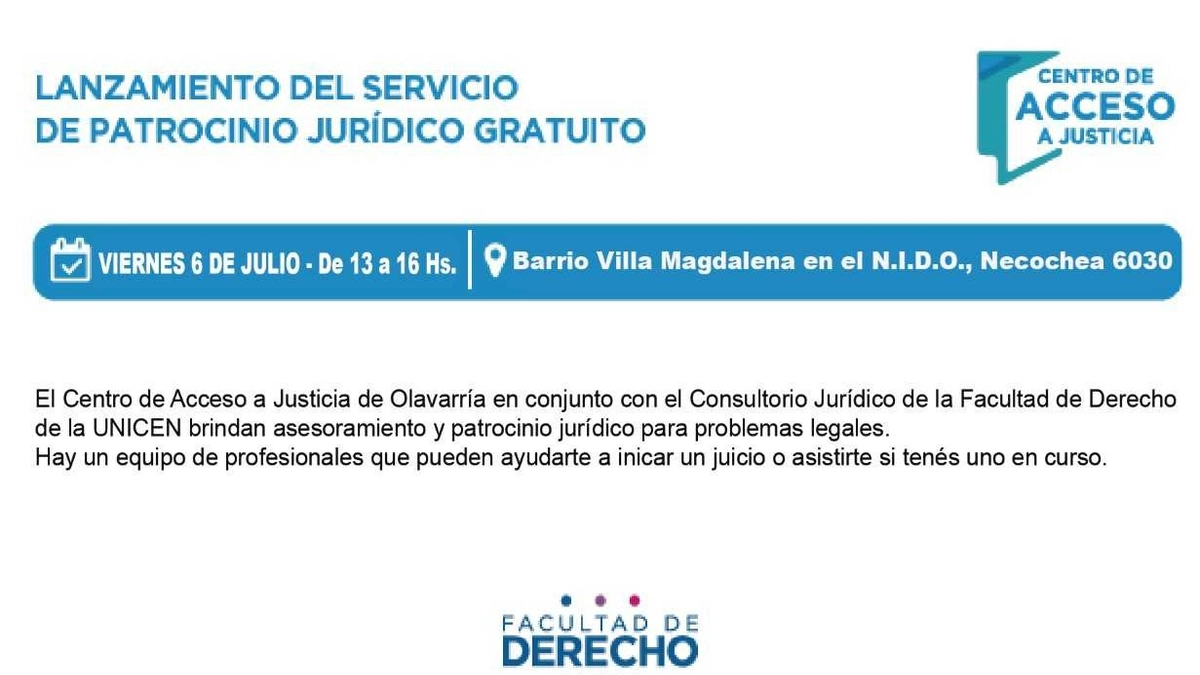 LANZAMIENTO DEL SERVICIO
DE PATROCINIO JURÍDICO GRATUITO

CENTRO DE
ACCESO
A JUSTICIA

VIERNES 6 DE JULIO - De 13 a 16 Hs.

Barrio Villa Magdalena en el N.I.D.O., Necochea 6030

El Centro de Acceso a Justicia de Olavarría en conjunto con el Consultorio Jurídico de la Facultad de Derecho de la UNICEN brindan asesoramiento y patrocinio jurídico para problemas legales.
Hay un equipo de profesionales que pueden ayudarte a inicar un juicio o asistirte si tenés uno en curso.

FACULTAD DE
DERECHO